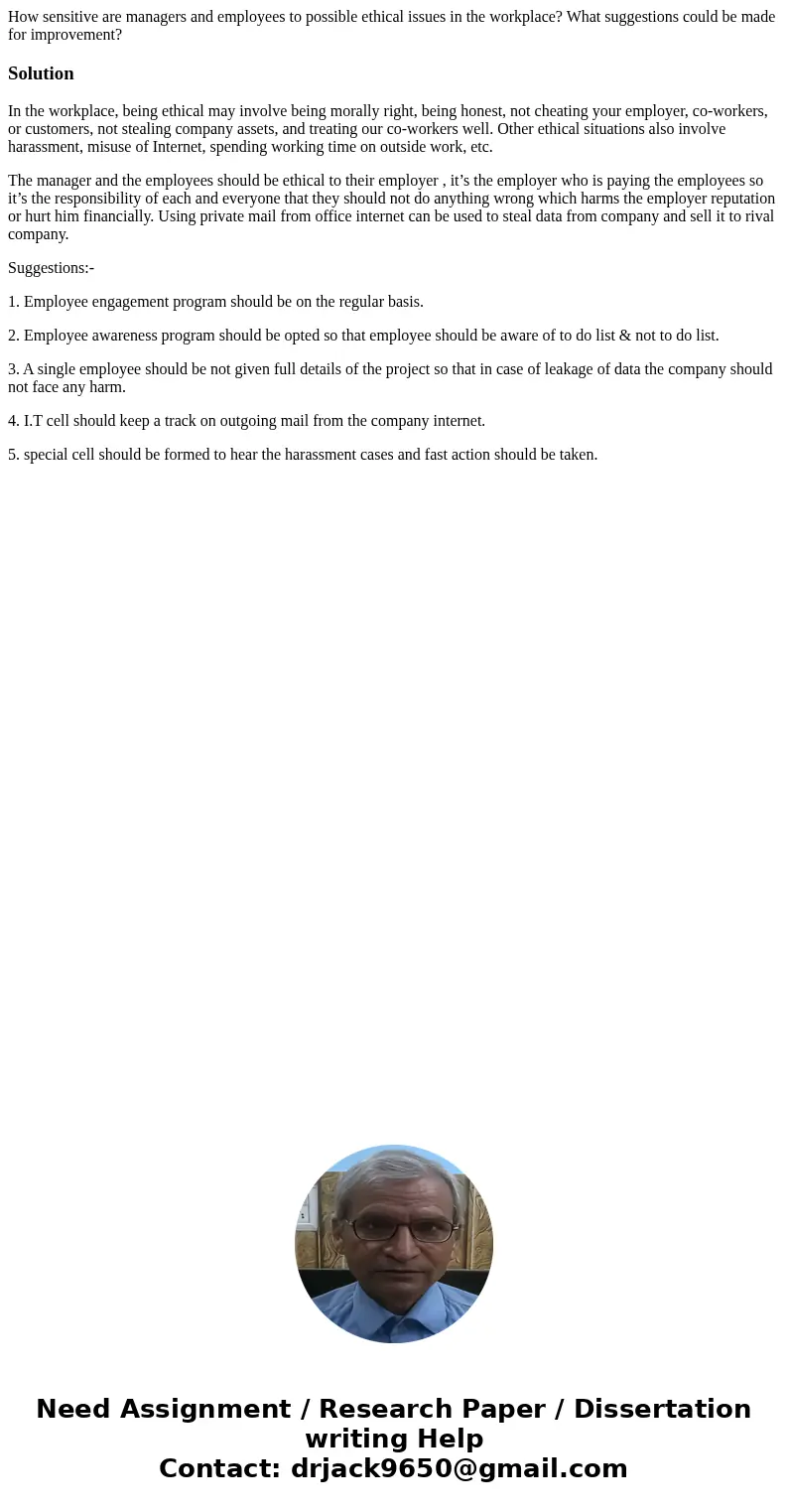 How sensitive are managers and employees to possible ethical issues in the workplace? What suggestions could be made for improvement?

Solution

In the workplace, being ethical may involve being morally right, being honest, not cheating your employer, co-workers, or customers, not stealing company assets, and treating our co-workers well. Other ethical situations also involve harassment, misuse of Internet, spending working time on outside work, etc.

The manager and the employees should be ethical to their employer , it’s the employer who is paying the employees so it’s the responsibility of each and everyone that they should not do anything wrong which harms the employer reputation or hurt him financially. Using private mail from office internet can be used to steal data from company and sell it to rival company.

Suggestions:-

1. Employee engagement program should be on the regular basis.

2. Employee awareness program should be opted so that employee should be aware of to do list & not to do list.

3. A single employee should be not given full details of the project so that in case of leakage of data the company should not face any harm.

4. I.T cell should keep a track on outgoing mail from the company internet.

5. special cell should be formed to hear the harassment cases and fast action should be taken.

Need Assignment / Research Paper / Dissertation writing Help
Contact: drjack9650@gmail.com